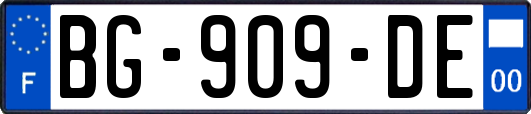 F
BG-909-DE
00